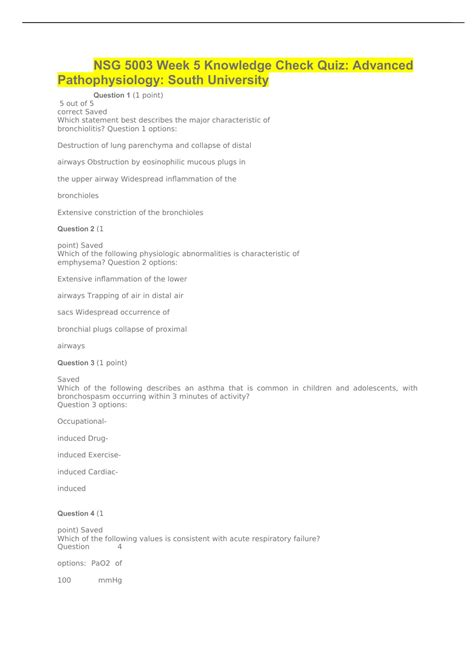 NSG 5003 Week 5 Knowledge Check Quiz: Advanced Pathophysiology: South University

Question 1 (1 point)
5 out of 5
correct Saved
Which statement best describes the major characteristic of bronchiolitis? Question 1 options:

Destruction of lung parenchyma and collapse of distal

airways Obstruction by eosinophilic mucous plugs in

the upper airway Widespread inflammation of the

bronchioles

Extensive constriction of the bronchioles

Question 2 (1

point) Saved
Which of the following physiologic abnormalities is characteristic of emphysema? Question 2 options:

Extensive inflammation of the lower

airways Trapping of air in distal air

sacs Widespread occurrence of

bronchial plugs collapse of proximal

airways

Question 3 (1 point)

Saved
Which of the following describes an asthma that is common in children and adolescents, with bronchospasm occurring within 3 minutes of activity?
Question 3 options:

Occupational-

induced Drug-

induced Exercise-

induced Cardiac-

induced

Question 4 (1

point) Saved
Which of the following values is consistent with acute respiratory failure?
Question 4

options: PaO2 of

100 mmHg